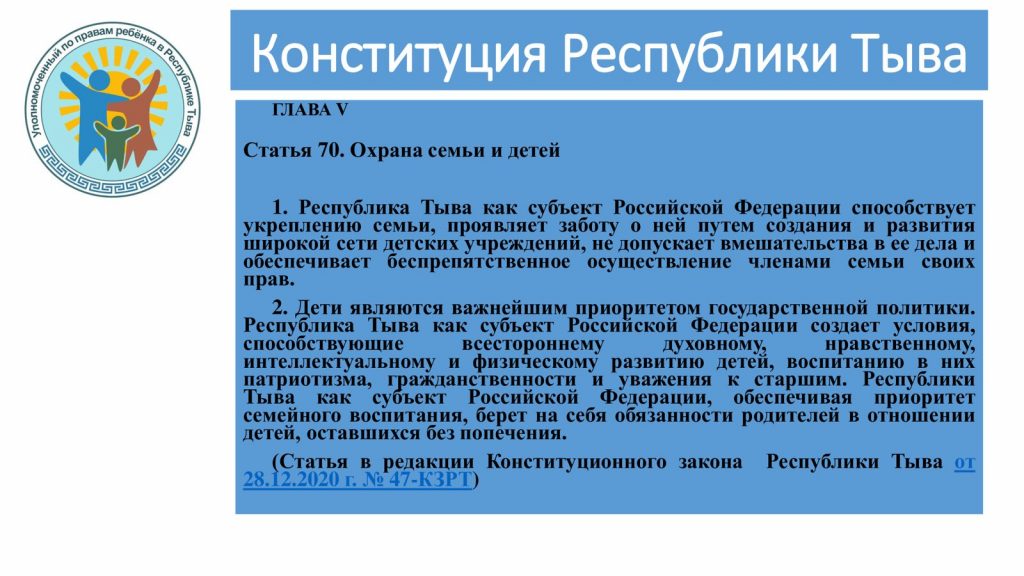 Уполномоченный по правам ребёнка в Республике Тыва

Конституция Республики Тыва

ГЛАВА V

Статья 70. Охрана семьи и детей

1. Республика Тыва как субъект Российской Федерации способствует укреплению семьи, проявляет заботу о ней путем создания и развития широкой сети детских учреждений, не допускает вмешательства в ее дела и обеспечивает беспрепятственное осуществление членами семьи своих прав.

2. Дети являются важнейшим приоритетом государственной политики. Республика Тыва как субъект Российской Федерации создает условия, способствующие всестороннему духовному, нравственному, интеллектуальному и физическому развитию детей, воспитанию в них патриотизма, гражданственности и уважения к старшим. Республики Тыва как субъект Российской Федерации, обеспечивая приоритет семейного воспитания, берет на себя обязанности родителей в отношении детей, оставшихся без попечения.

(Статья в редакции Конституционного закона Республики Тыва от 28.12.2020 г. № 47-КЗРТ)